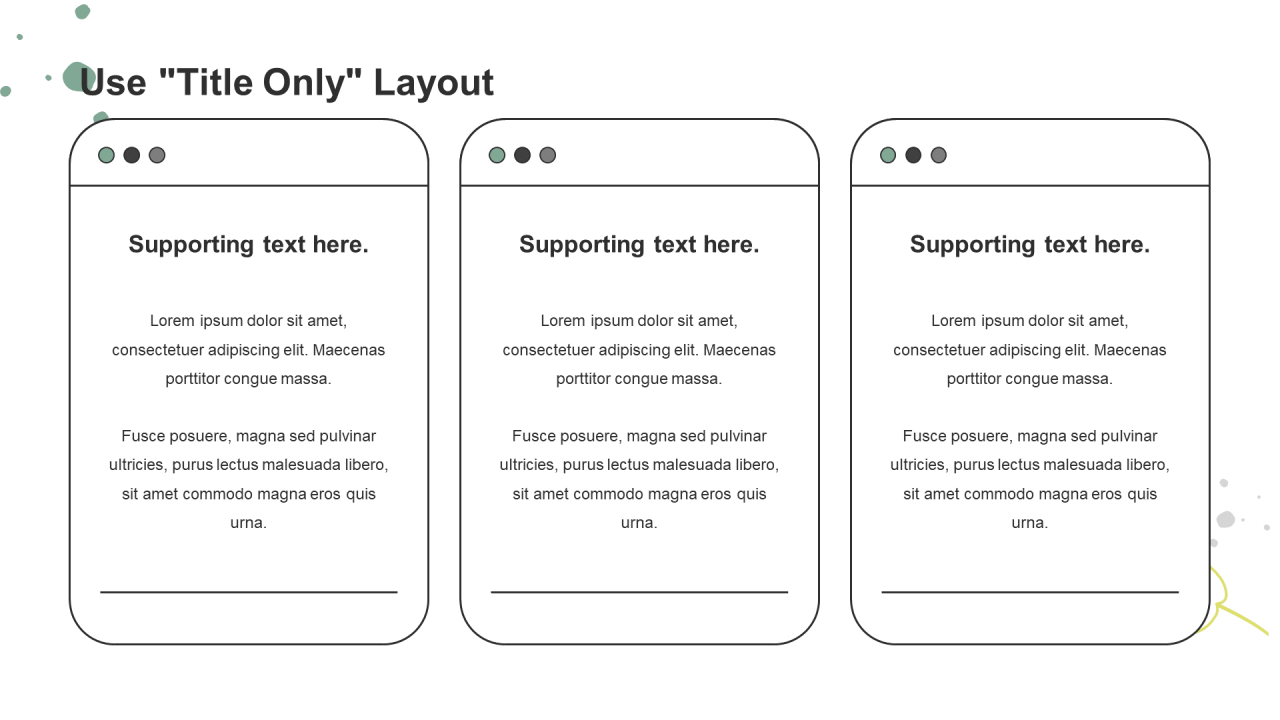 Use "Title Only" Layout

Supporting text here.

Lorem ipsum dolor sit amet, consectetuer adipiscing elit. Maecenas porttitor congue massa.

Fusce posuere, magna sed pulvinar ultricies, purus lectus malesuada libero, sit amet commodo magna eros quis urna.

Supporting text here.

Lorem ipsum dolor sit amet, consectetuer adipiscing elit. Maecenas porttitor congue massa.

Fusce posuere, magna sed pulvinar ultricies, purus lectus malesuada libero, sit amet commodo magna eros quis urna.

Supporting text here.

Lorem ipsum dolor sit amet, consectetuer adipiscing elit. Maecenas porttitor congue massa.

Fusce posuere, magna sed pulvinar ultricies, purus lectus malesuada libero, sit amet commodo magna eros quis urna.